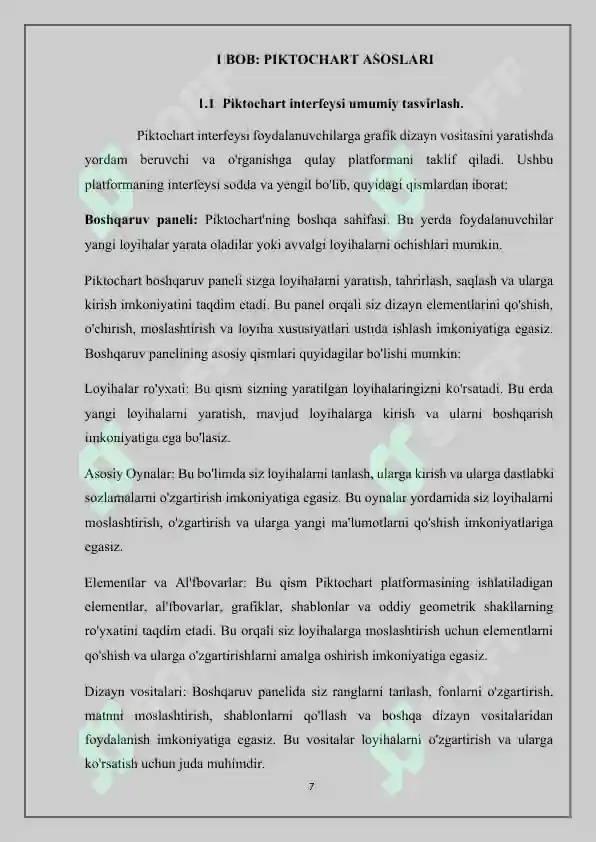 I BOB: PIKTOCHART ASOSLARI

1.1 Piktochart interfeysi umumiy tasvirlash.

Piktochart interfeysi foydalanuvchilarga grafik dizayn vositasini yaratishda yordam beruvchi va o'rganishga qulay platformani taklif qiladi. Ushbu platformaning interfeysi sodda va yengil bo'lib, quyidagi qismlardan iborat:

Boshqaruv paneli: Piktochart'ning boshqa sahifasi. Bu yerda foydalanuvchilar yangi loyihalar yarata oladilar yoki avvalgi loyihalarni ochishlari mumkin.

Piktochart boshqaruv paneli sizga loyihalarni yaratish, tahrirlash, saqlash va ularga kirish imkoniyatini taqdim etadi. Bu panel orqali siz dizayn elementlarini qo'shish, o'chirish, moslashtirish va loyiha xususiyatlari ustida ishlash imkoniyatiga egasiz. Boshqaruv panelining asosiy qismlari quyidagilar bo'lishi mumkin:

Loyihalar ro'yxati: Bu qism sizning yaratilgan loyihalaringizni ko'rsatadi. Bu erda yangi loyihalarni yaratish, mavjud loyihalarga kirish va ularni boshqarish imkoniyatiga ega bo'lasiz.

Asosiy Oynalar: Bu bo'limda siz loyihalarni tanlash, ularga kirish va ularga dastlabki sozlamalarni o'zgartirish imkoniyatiga egasiz. Bu oynalar yordamida siz loyihalarni moslashtirish, o'zgartirish va ularga yangi ma'lumotlarni qo'shish imkoniyatlariga egasiz.

Elementlar va Al'fbovarlar: Bu qism Piktochart platformasining ishlatiladigan elementlar, al'fbovarlar, grafiklar, shablonlar va oddiy geometrik shakllarning ro'yxatini taqdim etadi. Bu orqali siz loyihalarga moslashtirish uchun elementlarni qo'shish va ularga o'zgartirishlarni amalga oshirish imkoniyatiga egasiz.

Dizayn vositalari: Boshqaruv panelida siz ranglarni tanlash, fonlarni o'zgartirish, matnni moslashtirish, shablonlarni qo'llash va boshqa dizayn vositalaridan foydalanish imkoniyatiga egasiz. Bu vositalar loyihalarni o'zgartirish va ularga ko'rsatish uchun juda muhimdir.

7